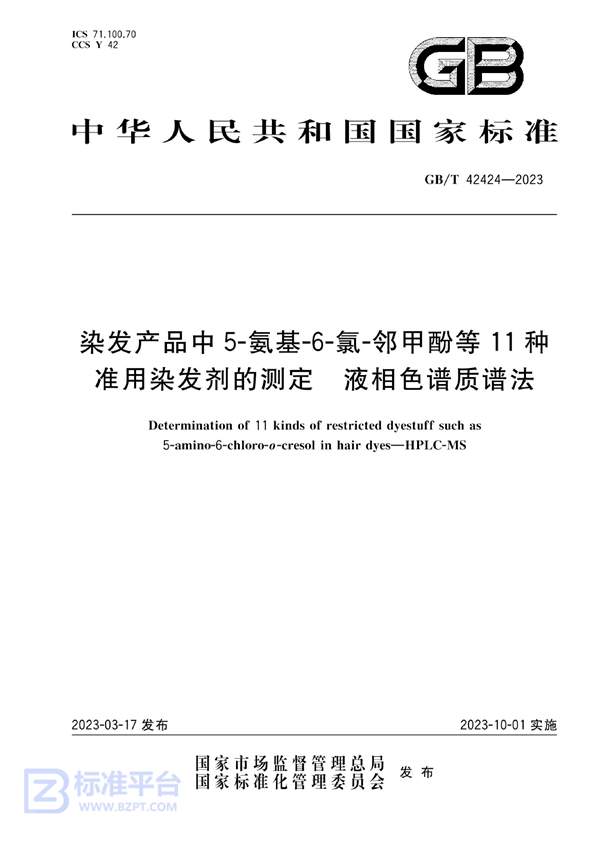 ICS 71.100.70
CCS Y 42

GB

中华人民共和国国家标准

GB/T 42424—2023

染发产品中5-氨基-6-氯-邻甲酚等11种准用染发剂的测定　液相色谱质谱法

Determination of 11 kinds of restricted dyestuff such as 5-amino-6-chloro-o-cresol in hair dyes—HPLC-MS

2023-03-17 发布

2023-10-01 实施

国家市场监督管理总局
国家标准化管理委员会
发布

标准平台
WWW.BZPT.COM